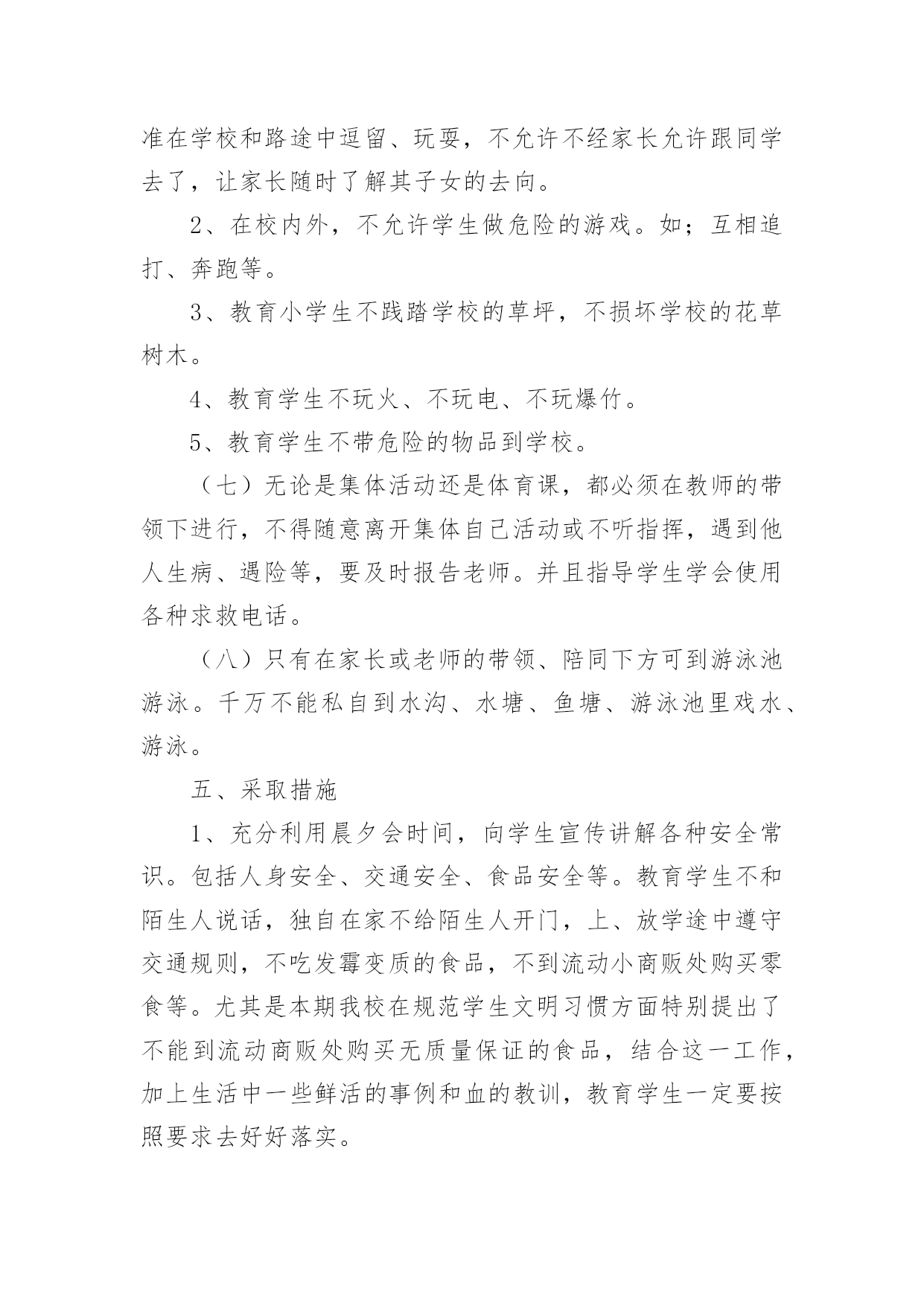 准在学校和路途中逗留、玩耍，不允许不经家长允许跟同学去了，让家长随时了解其子女的去向。

2、在校内外，不允许学生做危险的游戏。如；互相追打、奔跑等。

3、教育小学生不践踏学校的草坪，不损坏学校的花草树木。

4、教育学生不玩火、不玩电、不玩爆竹。

5、教育学生不带危险的物品到学校。

（七）无论是集体活动还是体育课，都必须在教师的带领下进行，不得随意离开集体自己活动或不听指挥，遇到他人生病、遇险等，要及时报告老师。并且指导学生学会使用各种求救电话。

（八）只有在家长或老师的带领、陪同下方可到游泳池游泳。千万不能私自到水沟、水塘、鱼塘、游泳池里戏水、游泳。

五、采取措施

1、充分利用晨夕会时间，向学生宣传讲解各种安全常识。包括人身安全、交通安全、食品安全等。教育学生不和陌生人说话，独自在家不给陌生人开门，上、放学途中遵守交通规则，不吃发霉变质的食品，不到流动小商贩处购买零食等。尤其是本期我校在规范学生文明习惯方面特别提出了不能到流动商贩处购买无质量保证的食品，结合这一工作，加上生活中一些鲜活的事例和血的教训，教育学生一定要按照要求去好好落实。